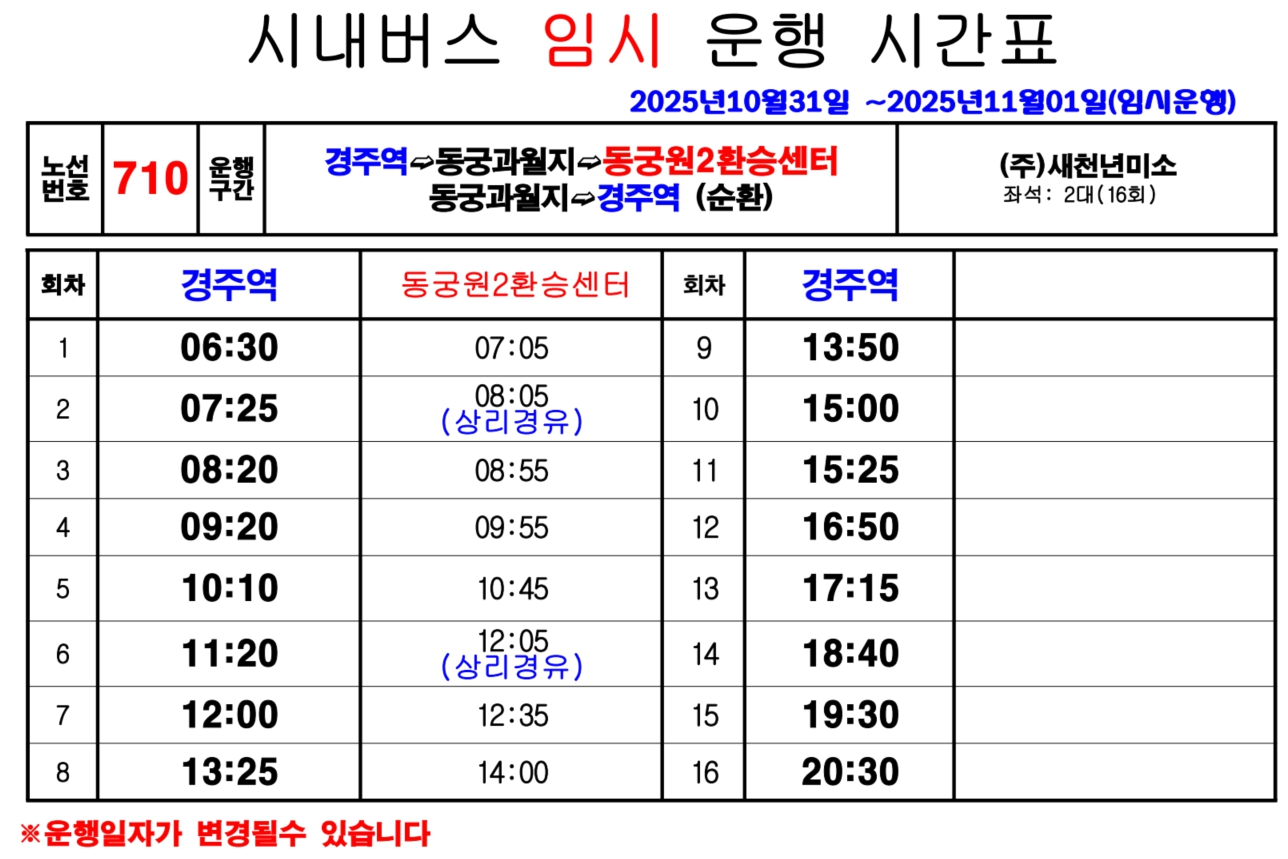 시내버스 임시 운행 시간표

2025년10월31일 ~2025년11월01일(임시운행)

노선번호 710 운행구간

경주역⇨동궁과월지⇨동궁원2환승센터
동궁과월지⇨경주역 (순환)

(주)새천년미소
좌석: 2대(16회)

| 회차 | 경주역 | 동궁원2환승센터 | 회차 | 경주역 | |
|---|---|---|---|---|---|
| 1 | 06:30 | 07:05 | 9 | 13:50 | |
| 2 | 07:25 | 08:05 (상리경유) | 10 | 15:00 | |
| 3 | 08:20 | 08:55 | 11 | 15:25 | |
| 4 | 09:20 | 09:55 | 12 | 16:50 | |
| 5 | 10:10 | 10:45 | 13 | 17:15 | |
| 6 | 11:20 | 12:05 (상리경유) | 14 | 18:40 | |
| 7 | 12:00 | 12:35 | 15 | 19:30 | |
| 8 | 13:25 | 14:00 | 16 | 20:30 | |

※운행일자가 변경될수 있습니다